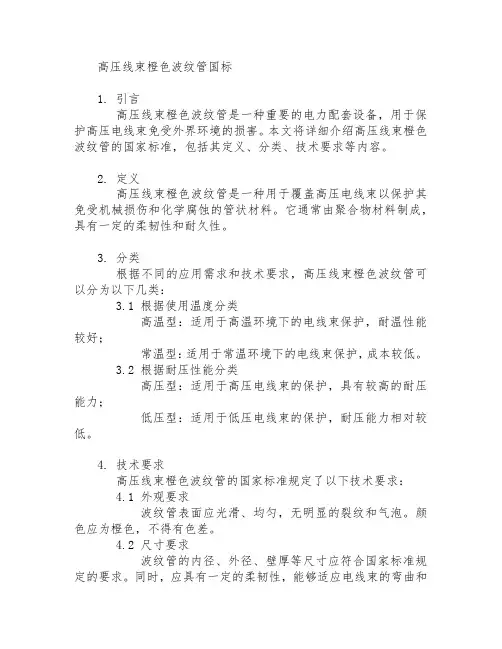 高压线束橙色波纹管国标

1. 引言
高压线束橙色波纹管是一种重要的电力配套设备，用于保护高压电线束免受外界环境的损害。本文将详细介绍高压线束橙色波纹管的国家标准，包括其定义、分类、技术要求等内容。

2. 定义
高压线束橙色波纹管是一种用于覆盖高压电线束以保护其免受机械损伤和化学腐蚀的管状材料。它通常由聚合物材料制成，具有一定的柔韧性和耐久性。

3. 分类
根据不同的应用需求和技术要求，高压线束橙色波纹管可以分为以下几类：
3.1 根据使用温度分类
高温型：适用于高温环境下的电线束保护，耐温性能较好；
常温型：适用于常温环境下的电线束保护，成本较低。
3.2 根据耐压性能分类
高压型：适用于高压电线束的保护，具有较高的耐压能力；
低压型：适用于低压电线束的保护，耐压能力相对较低。

4. 技术要求
高压线束橙色波纹管的国家标准规定了以下技术要求：
4.1 外观要求
波纹管表面应光滑、均匀，无明显的裂纹和气泡。颜色应为橙色，不得有色差。
4.2 尺寸要求
波纹管的内径、外径、壁厚等尺寸应符合国家标准规定的要求。同时，应具有一定的柔韧性，能够适应电线束的弯曲和